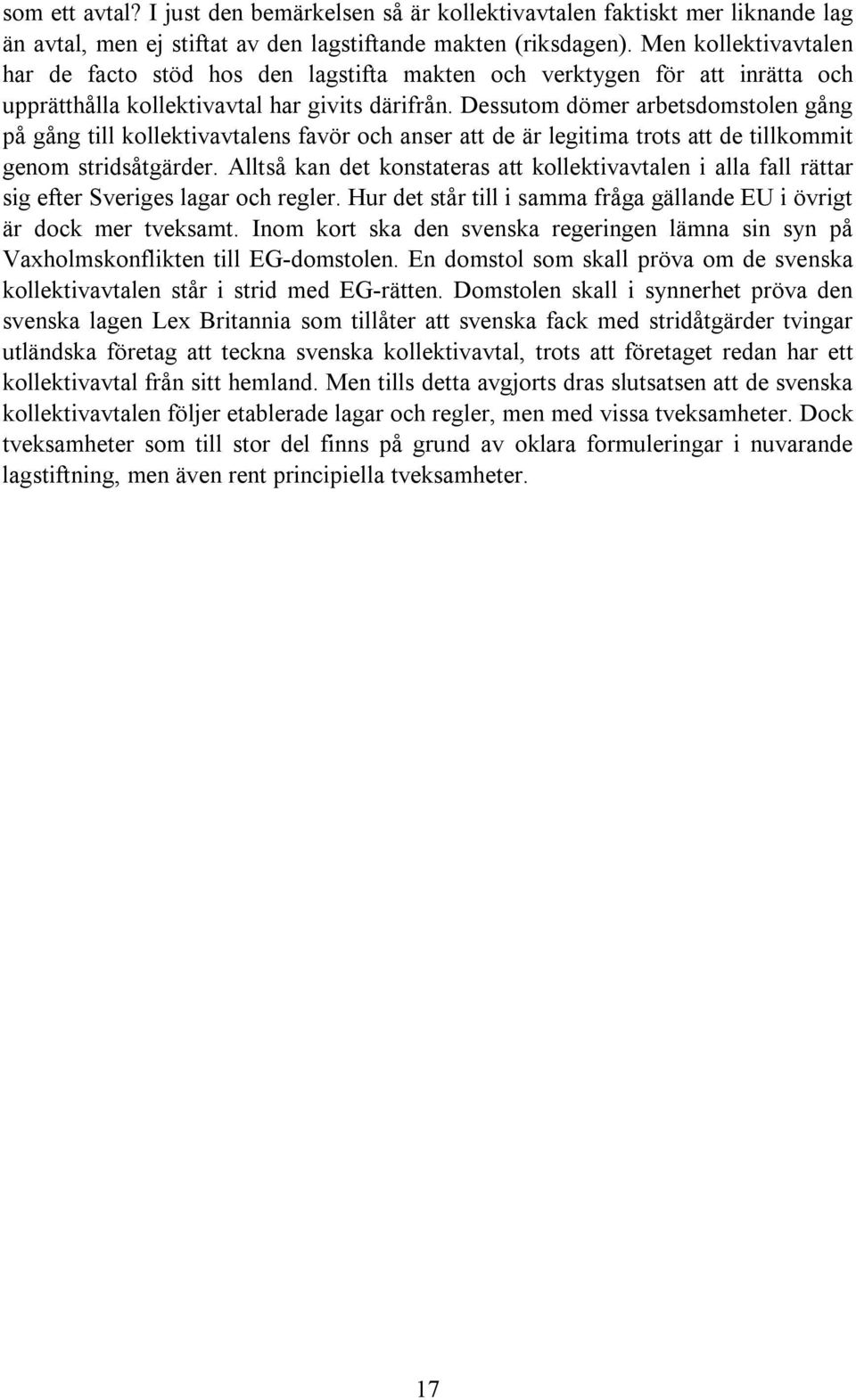 som ett avtal? I just den bemärkelsen så är kollektivavtalen faktiskt mer liknande lag än avtal, men ej stiftat av den lagstiftande makten (riksdagen). Men kollektivavtalen har de facto stöd hos den lagstifta makten och verktygen för att inrätta och upprätthålla kollektivavtal har givits därifrån. Dessutom dömer arbetsdomstolen gång på gång till kollektivavtalens favör och anser att de är legitima trots att de tillkommit genom stridsåtgärder. Alltså kan det konstateras att kollektivavtalen i alla fall rättar sig efter Sveriges lagar och regler. Hur det står till i samma fråga gällande EU i övrigt är dock mer tveksamt. Inom kort ska den svenska regeringen lämna sin syn på Vaxholmskonflikten till EG-domstolen. En domstol som skall pröva om de svenska kollektivavtalen står i strid med EG-rätten. Domstolen skall i synnerhet pröva den svenska lagen Lex Britannia som tillåter att svenska fack med stridåtgärder tvingar utländska företag att teckna svenska kollektivavtal, trots att företaget redan har ett kollektivavtal från sitt hemland. Men tills detta avgjorts dras slutsatsen att de svenska kollektivavtalen följer etablerade lagar och regler, men med vissa tveksamheter. Dock tveksamheter som till stor del finns på grund av oklara formuleringar i nuvarande lagstiftning, men även rent principiella tveksamheter.

17